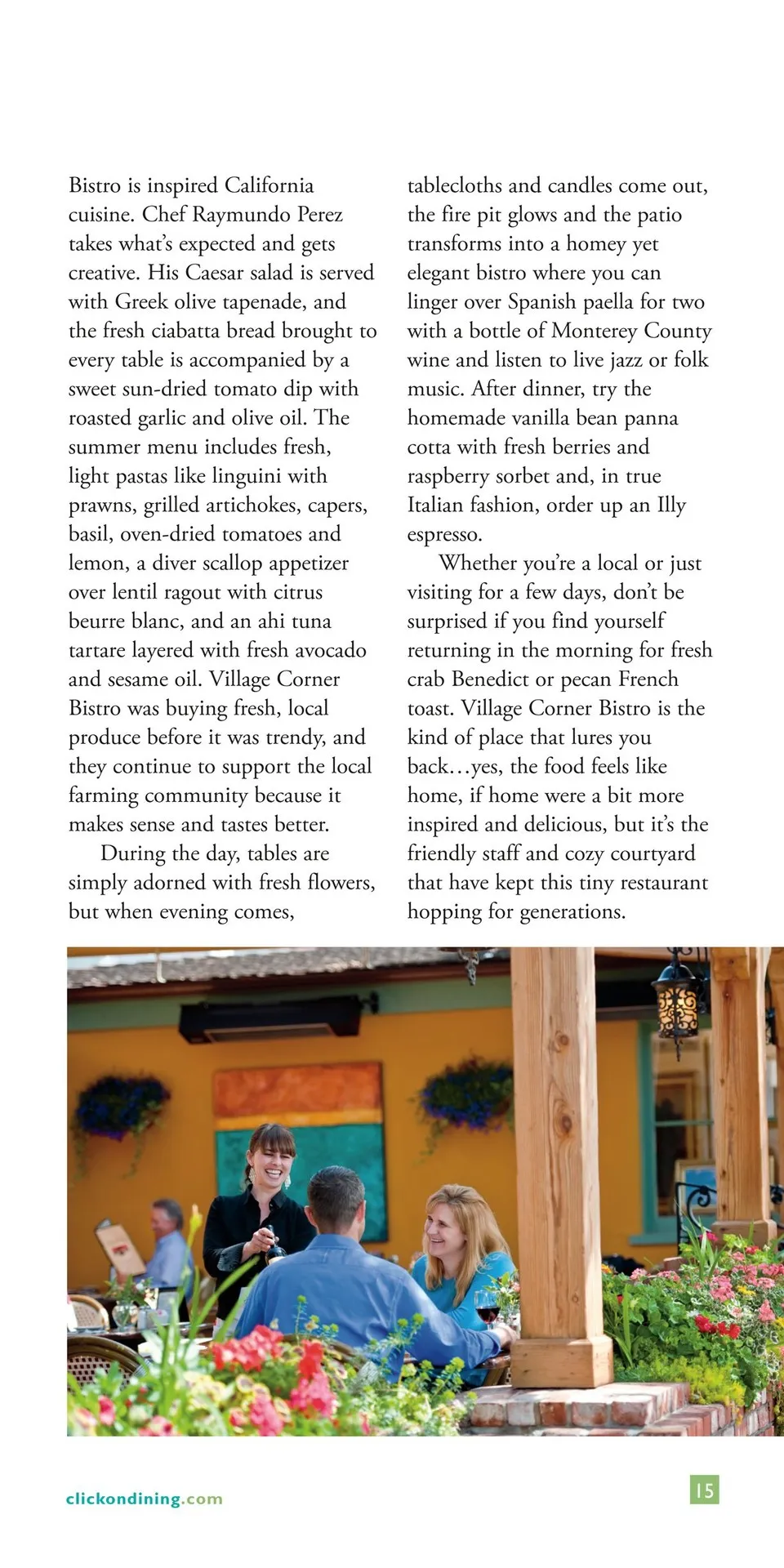 Bistro is inspired California cuisine. Chef Raymundo Perez takes what's expected and gets creative. His Caesar salad is served with Greek olive tapenade, and the fresh ciabatta bread brought to every table is accompanied by a sweet sun-dried tomato dip with roasted garlic and olive oil. The summer menu includes fresh, light pastas like linguini with prawns, grilled artichokes, capers, basil, oven-dried tomatoes and lemon, a diver scallop appetizer over lentil ragout with citrus beurre blanc, and an ahi tuna tartare layered with fresh avocado and sesame oil. Village Corner Bistro was buying fresh, local produce before it was trendy, and they continue to support the local farming community because it makes sense and tastes better.

During the day, tables are simply adorned with fresh flowers, but when evening comes, tablecloths and candles come out, the fire pit glows and the patio transforms into a homey yet elegant bistro where you can linger over Spanish paella for two with a bottle of Monterey County wine and listen to live jazz or folk music. After dinner, try the homemade vanilla bean panna cotta with fresh berries and raspberry sorbet and, in true Italian fashion, order up an Illy espresso.

Whether you're a local or just visiting for a few days, don't be surprised if you find yourself returning in the morning for fresh crab Benedict or pecan French toast. Village Corner Bistro is the kind of place that lures you back…yes, the food feels like home, if home were a bit more inspired and delicious, but it's the friendly staff and cozy courtyard that have kept this tiny restaurant hopping for generations.

clickondining.com

15